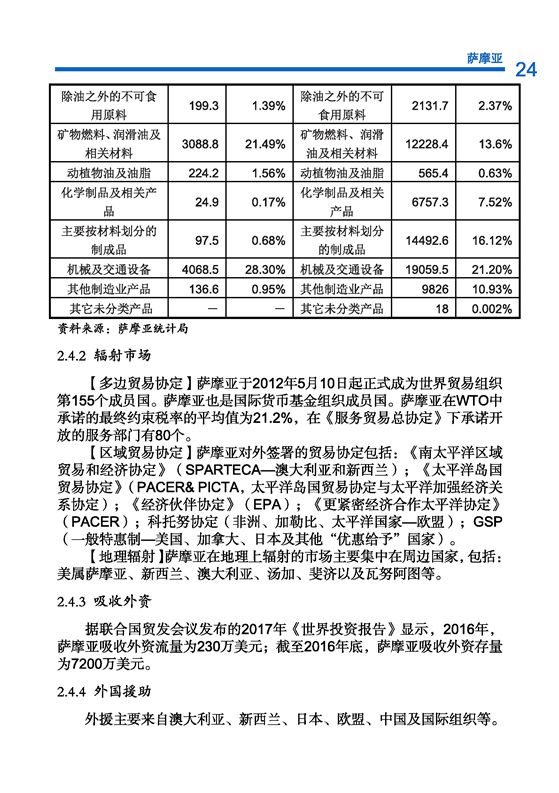 萨摩亚 24

| 除油之外的不可食用原料 | 199.3 | 1.39% | 除油之外的不可食用原料 | 2131.7 | 2.37% |
|---|---|---|---|---|---|
| 矿物燃料、润滑油及相关材料 | 3088.8 | 21.49% | 矿物燃料、润滑油及相关材料 | 12228.4 | 13.6% |
| 动植物油及油脂 | 224.2 | 1.56% | 动植物油及油脂 | 565.4 | 0.63% |
| 化学制品及相关产品 | 24.9 | 0.17% | 化学制品及相关产品 | 6757.3 | 7.52% |
| 主要按材料划分的制成品 | 97.5 | 0.68% | 主要按材料划分的制成品 | 14492.6 | 16.12% |
| 机械及交通设备 | 4068.5 | 28.30% | 机械及交通设备 | 19059.5 | 21.20% |
| 其他制造业产品 | 136.6 | 0.95% | 其他制造业产品 | 9826 | 10.93% |
| 其它未分类产品 | — | — | 其它未分类产品 | 18 | 0.002% |

资料来源：萨摩亚统计局

2.4.2 辐射市场

【多边贸易协定】萨摩亚于2012年5月10日起正式成为世界贸易组织第155个成员国。萨摩亚也是国际货币基金组织成员国。萨摩亚在WTO中承诺的最终约束税率的平均值为21.2%，在《服务贸易总协定》下承诺开放的服务部门有80个。

【区域贸易协定】萨摩亚对外签署的贸易协定包括：《南太平洋区域贸易和经济协定》（SPARTECA—澳大利亚和新西兰）；《太平洋岛国贸易协定》（PACER& PICTA，太平洋岛国贸易协定与太平洋加强经济关系协定）；《经济伙伴协定》（EPA）；《更紧密经济合作太平洋协定》（PACER）；科托努协定（非洲、加勒比、太平洋国家—欧盟）；GSP（一般特惠制—美国、加拿大、日本及其他“优惠给予”国家）。

【地理辐射】萨摩亚在地理上辐射的市场主要集中在周边国家，包括：美属萨摩亚、新西兰、澳大利亚、汤加、斐济以及瓦努阿图等。

2.4.3 吸收外资

据联合国贸发会议发布的2017年《世界投资报告》显示，2016年，萨摩亚吸收外资流量为230万美元；截至2016年底，萨摩亚吸收外资存量为7200万美元。

2.4.4 外国援助

外援主要来自澳大利亚、新西兰、日本、欧盟、中国及国际组织等。